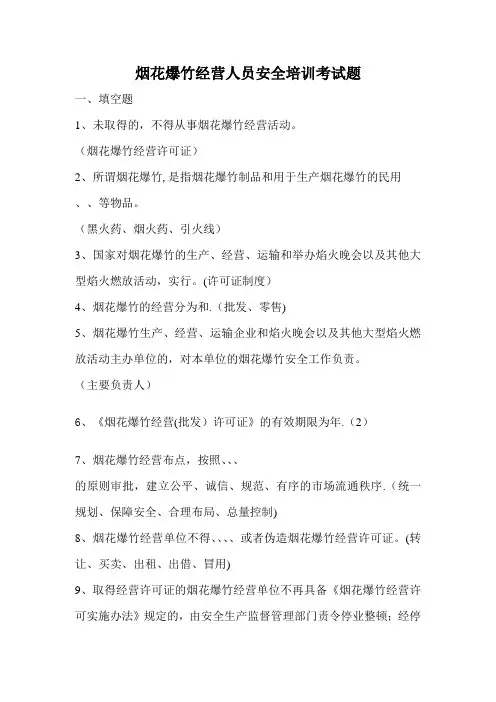 烟花爆竹经营人员安全培训考试题

一、填空题

1、未取得的，不得从事烟花爆竹经营活动。

（烟花爆竹经营许可证）

2、所谓烟花爆竹,是指烟花爆竹制品和用于生产烟花爆竹的民用、、等物品。

（黑火药、烟火药、引火线）

3、国家对烟花爆竹的生产、经营、运输和举办焰火晚会以及其他大型焰火燃放活动，实行。(许可证制度）

4、烟花爆竹的经营分为和.（批发、零售)

5、烟花爆竹生产、经营、运输企业和焰火晚会以及其他大型焰火燃放活动主办单位的，对本单位的烟花爆竹安全工作负责。

（主要负责人）

6、《烟花爆竹经营(批发）许可证》的有效期限为年.（2）

7、烟花爆竹经营布点，按照、、、

的原则审批，建立公平、诚信、规范、有序的市场流通秩序.（统一规划、保障安全、合理布局、总量控制)

8、烟花爆竹经营单位不得、、、、或者伪造烟花爆竹经营许可证。(转让、买卖、出租、出借、冒用)

9、取得经营许可证的烟花爆竹经营单位不再具备《烟花爆竹经营许可实施办法》规定的，由安全生产监督管理部门责令停业整顿；经停